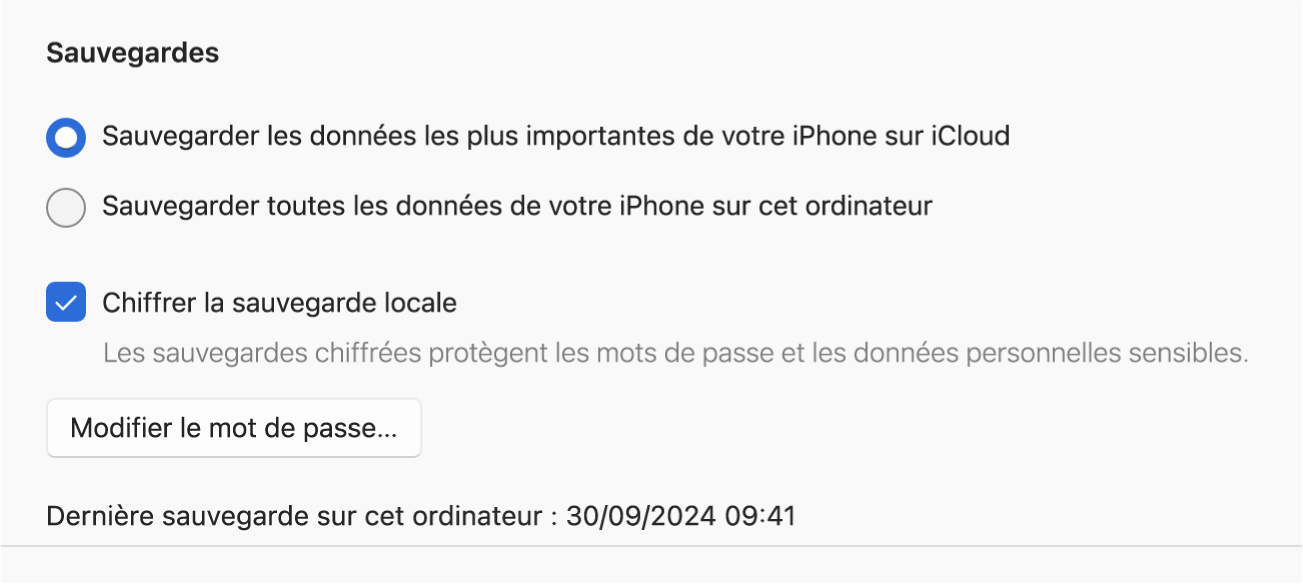 Sauvegardes

Sauvegarder les données les plus importantes de votre iPhone sur iCloud

Sauvegarder toutes les données de votre iPhone sur cet ordinateur

Chiffrer la sauvegarde locale

Les sauvegardes chiffrées protègent les mots de passe et les données personnelles sensibles.

Modifier le mot de passe…

Dernière sauvegarde sur cet ordinateur : 30/09/2024 09:41